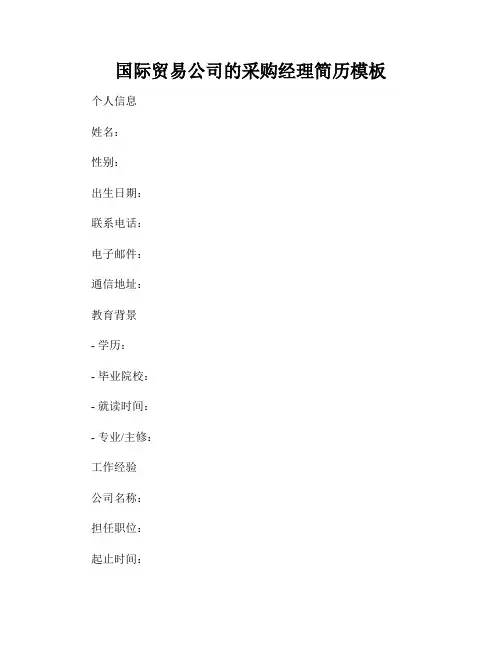 国际贸易公司的采购经理简历模板

个人信息

姓名：

性别：

出生日期：

联系电话：

电子邮件：

通信地址：

教育背景

- 学历：

- 毕业院校：

- 就读时间：

- 专业/主修：

工作经验

公司名称：

担任职位：

起止时间：